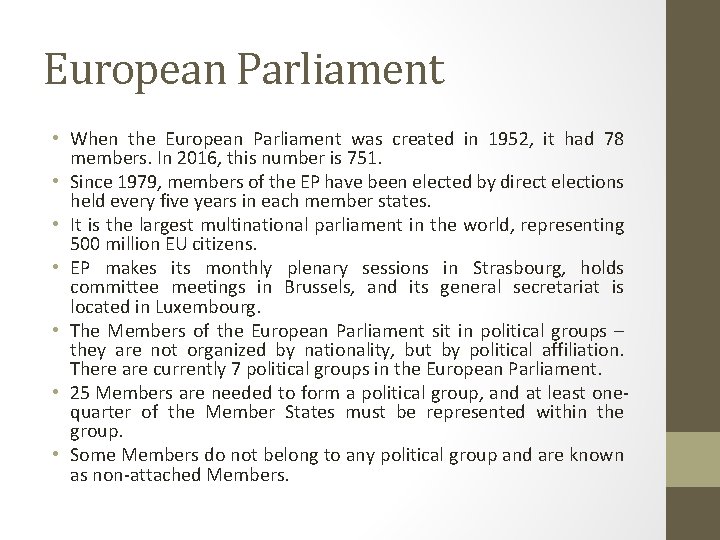 European Parliament

• When the European Parliament was created in 1952, it had 78 members. In 2016, this number is 751.
• Since 1979, members of the EP have been elected by direct elections held every five years in each member states.
• It is the largest multinational parliament in the world, representing 500 million EU citizens.
• EP makes its monthly plenary sessions in Strasbourg, holds committee meetings in Brussels, and its general secretariat is located in Luxembourg.
• The Members of the European Parliament sit in political groups – they are not organized by nationality, but by political affiliation. There are currently 7 political groups in the European Parliament.
• 25 Members are needed to form a political group, and at least one-quarter of the Member States must be represented within the group.
• Some Members do not belong to any political group and are known as non-attached Members.